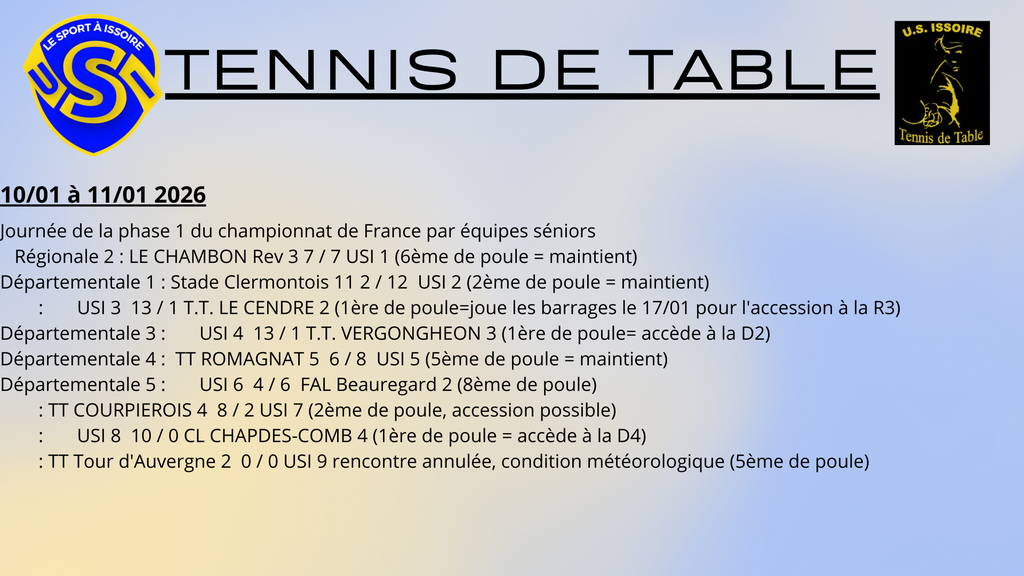 LE SPORT À ISSOIRE

USI

TENNIS DE TABLE

U.S. ISSOIRE

Tennis de Table

10/01 à 11/01 2026

Journée de la phase 1 du championnat de France par équipes séniors
Régionale 2 : LE CHAMBON Rev 3 7 / 7 USI 1 (6ème de poule = maintient)
Départementale 1 : Stade Clermontois 11 2 / 12 USI 2 (2ème de poule = maintient)
: USI 3 13 / 1 T.T. LE CENDRE 2 (1ère de poule=joue les barrages le 17/01 pour l'accession à la R3)
Départementale 3 : USI 4 13 / 1 T.T. VERGONGHEON 3 (1ère de poule= accède à la D2)
Départementale 4 : TT ROMAGNAT 5 6 / 8 USI 5 (5ème de poule = maintient)
Départementale 5 : USI 6 4 / 6 FAL Beauregard 2 (8ème de poule)
: TT COURPIEROIS 4 8 / 2 USI 7 (2ème de poule, accession possible)
: USI 8 10 / 0 CL CHAPDES-COMB 4 (1ère de poule = accède à la D4)
: TT Tour d'Auvergne 2 0 / 0 USI 9 rencontre annulée, condition météorologique (5ème de poule)